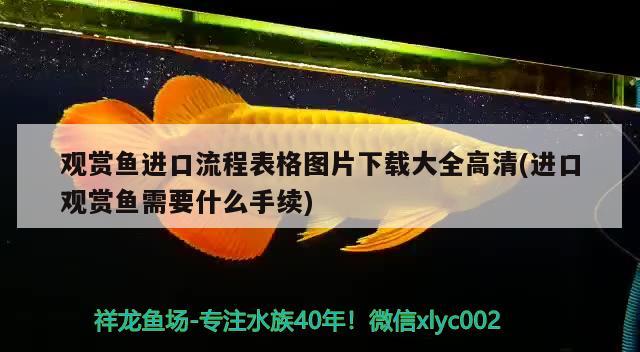 观赏鱼进口流程表格图片下载大全高清(进口观赏鱼需要什么手续)

祥龙鱼场-专注水族40年！微信xlyc002